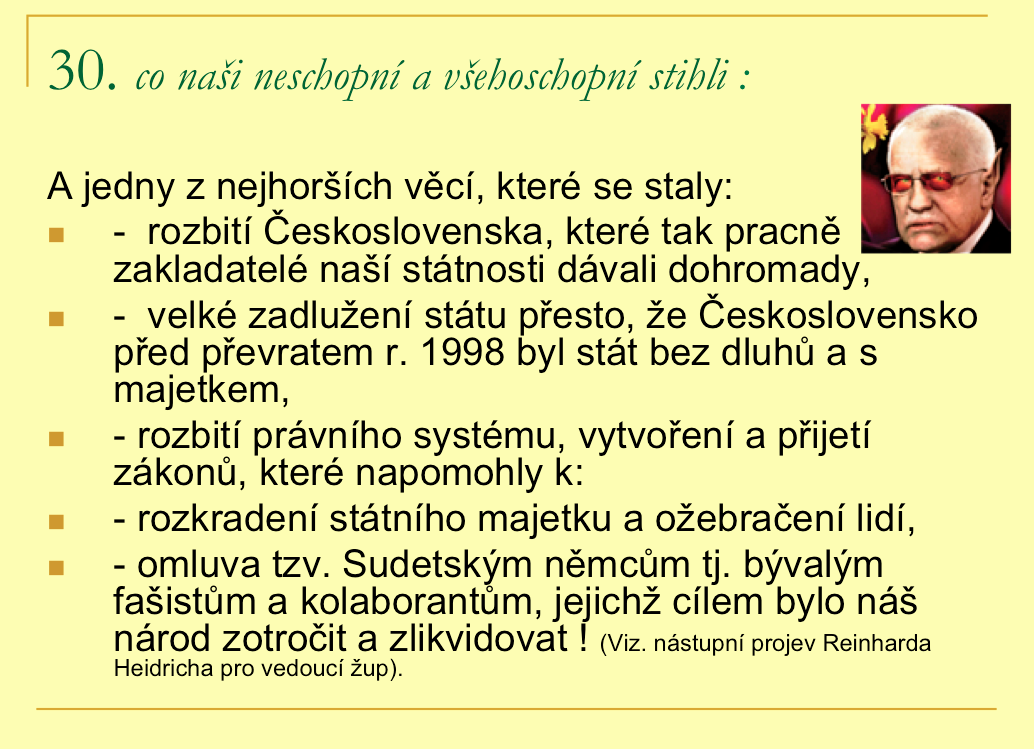 30. co naši neschopní a všehoschopní stihli :

A jedny z nejhorších věcí, které se staly:

- rozbití Československa, které tak pracně zakladatelé naší státnosti dávali dohromady,

- velké zadlužení státu přesto, že Československo před převratem r. 1998 byl stát bez dluhů a s majetkem,

- rozbití právního systému, vytvoření a přijetí zákonů, které napomohly k:

- rozkradení státního majetku a ožebračení lidí,

- omluva tzv. Sudetským němcům tj. bývalým fašistům a kolaborantům, jejichž cílem bylo náš národ zotročit a zlikvidovat ! (Viz. nástupní projev Reinharda Heidricha pro vedoucí žup).